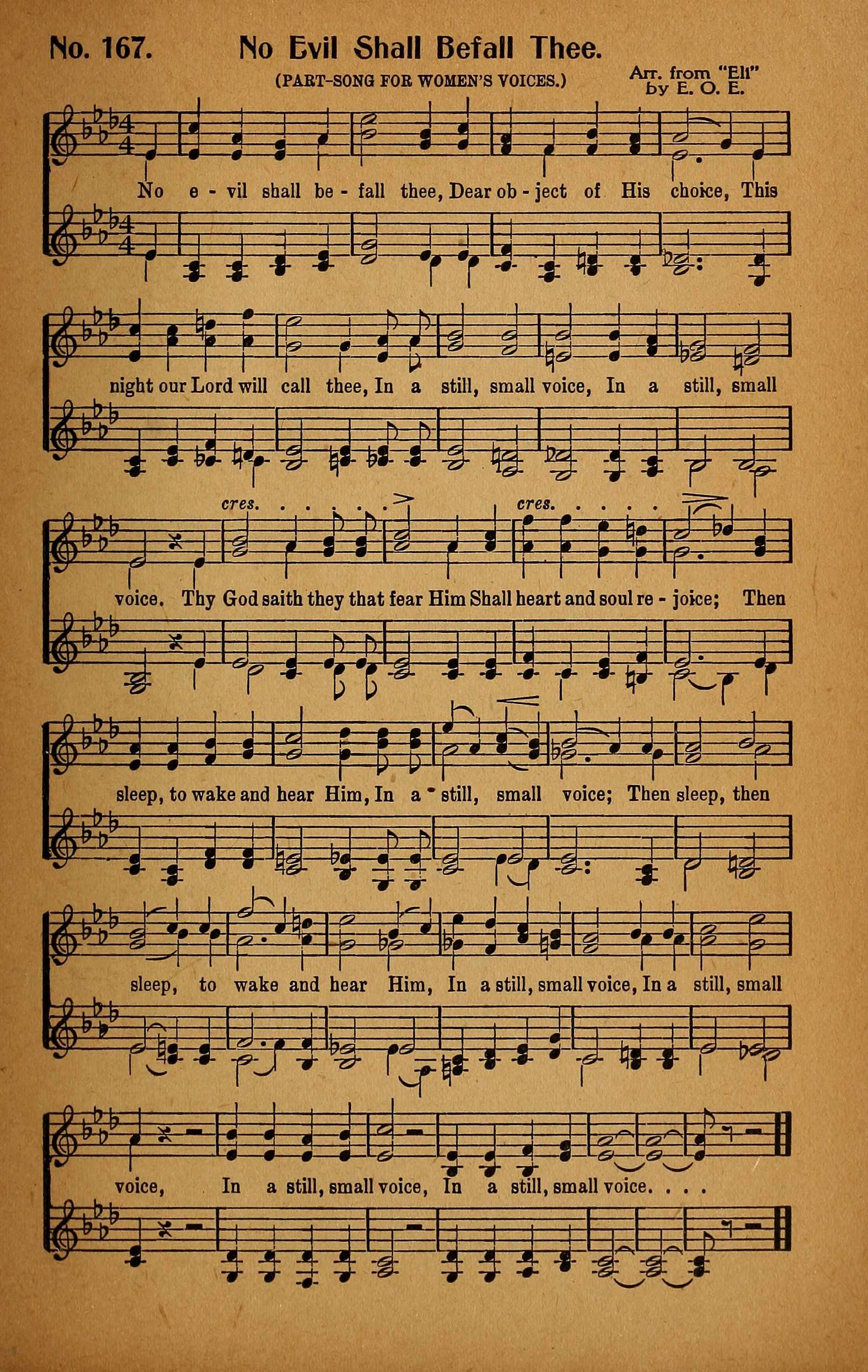 No. 167. No Evil Shall Befall Thee.

(PART-SONG FOR WOMEN'S VOICES.)

Arr. from "Eli" by E. O. E.

No e - vil shall be - fall thee, Dear ob - ject of His choice, This

night our Lord will call thee, In a still, small voice, In a still, small

cres. cres.

voice. Thy God saith they that fear Him Shall heart and soul re - joice; Then

sleep, to wake and hear Him, In a still, small voice; Then sleep, then

sleep, to wake and hear Him, In a still, small voice, In a still, small

voice, In a still, small voice, In a still, small voice. . . .